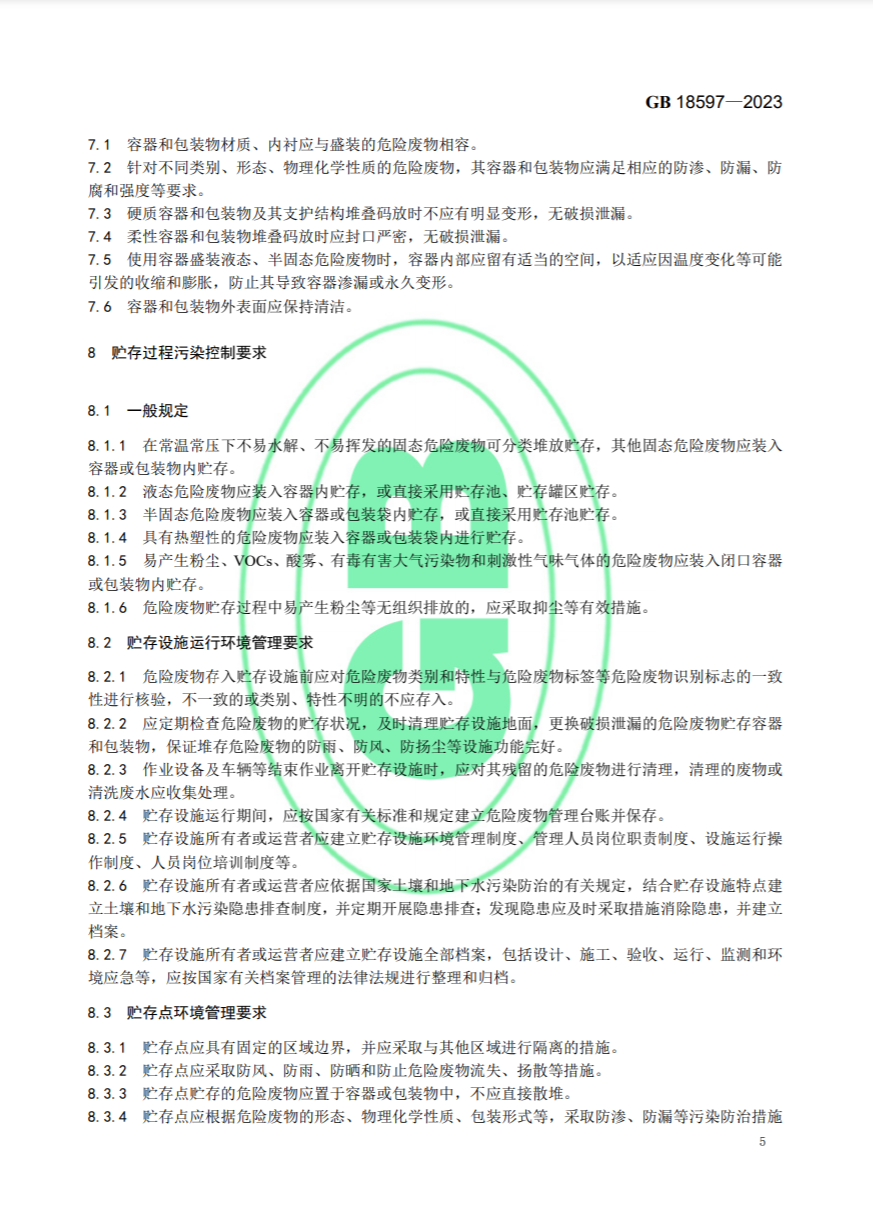 GB 18597—2023

7.1 容器和包装物材质、内衬应与盛装的危险废物相容。
7.2 针对不同类别、形态、物理化学性质的危险废物，其容器和包装物应满足相应的防渗、防漏、防腐和强度等要求。
7.3 硬质容器和包装物及其支护结构堆叠码放时不应有明显变形，无破损泄漏。
7.4 柔性容器和包装物堆叠码放时应封口严密，无破损泄漏。
7.5 使用容器盛装液态、半固态危险废物时，容器内部应留有适当的空间，以适应因温度变化等可能引发的收缩和膨胀，防止其导致容器渗漏或永久变形。
7.6 容器和包装物外表面应保持清洁。

8 贮存过程污染控制要求

8.1 一般规定

8.1.1 在常温常压下不易水解、不易挥发的固态危险废物可分类堆放贮存，其他固态危险废物应装入容器或包装物内贮存。
8.1.2 液态危险废物应装入容器内贮存，或直接采用贮存池、贮存罐区贮存。
8.1.3 半固态危险废物应装入容器或包装袋内贮存，或直接采用贮存池贮存。
8.1.4 具有热塑性的危险废物应装入容器或包装袋内进行贮存。
8.1.5 易产生粉尘、VOCs、酸雾、有毒有害大气污染物和刺激性气味气体的危险废物应装入闭口容器或包装物内贮存。
8.1.6 危险废物贮存过程中易产生粉尘等无组织排放的，应采取抑尘等有效措施。

8.2 贮存设施运行环境管理要求

8.2.1 危险废物存入贮存设施前应对危险废物类别和特性与危险废物标签等危险废物识别标志的一致性进行核验，不一致的或类别、特性不明的不应存入。
8.2.2 应定期检查危险废物的贮存状况，及时清理贮存设施地面，更换破损泄漏的危险废物贮存容器和包装物，保证堆存危险废物的防雨、防风、防扬尘等设施功能完好。
8.2.3 作业设备及车辆等结束作业离开贮存设施时，应对其残留的危险废物进行清理，清理的废物或清洗废水应收集处理。
8.2.4 贮存设施运行期间，应按国家有关标准和规定建立危险废物管理台账并保存。
8.2.5 贮存设施所有者或运营者应建立贮存设施环境管理制度、管理人员岗位职责制度、设施运行操作制度、人员岗位培训制度等。
8.2.6 贮存设施所有者或运营者应依据国家土壤和地下水污染防治的有关规定，结合贮存设施特点建立土壤和地下水污染隐患排查制度，并定期开展隐患排查；发现隐患应及时采取措施消除隐患，并建立档案。
8.2.7 贮存设施所有者或运营者应建立贮存设施全部档案，包括设计、施工、验收、运行、监测和环境应急等，应按国家有关档案管理的法律法规进行整理和归档。

8.3 贮存点环境管理要求

8.3.1 贮存点应具有固定的区域边界，并应采取与其他区域进行隔离的措施。
8.3.2 贮存点应采取防风、防雨、防晒和防止危险废物流失、扬散等措施。
8.3.3 贮存点贮存的危险废物应置于容器或包装物中，不应直接散堆。
8.3.4 贮存点应根据危险废物的形态、物理化学性质、包装形式等，采取防渗、防漏等污染防治措施

5